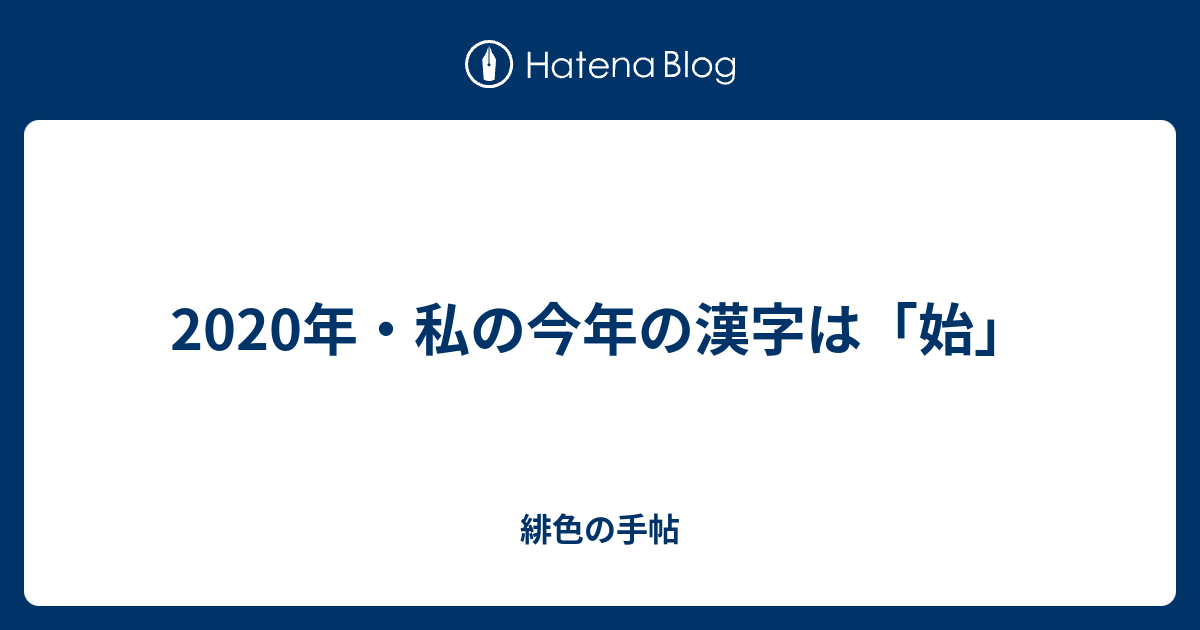 Hatena Blog

2020年・私の今年の漢字は「始」

緋色の手帖